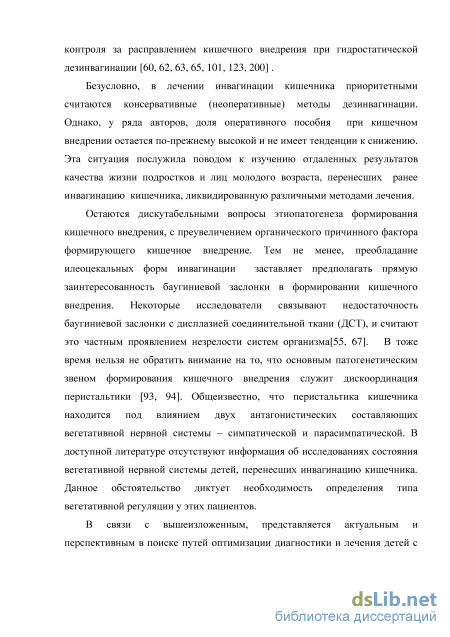 контроля за расправлением кишечного внедрения при гидростатической дезинвагинации [60, 62, 63, 65, 101, 123, 200] .

Безусловно, в лечении инвагинации кишечника приоритетными считаются консервативные (неоперативные) методы дезинвагинации. Однако, у ряда авторов, доля оперативного пособия при кишечном внедрении остается по-прежнему высокой и не имеет тенденции к снижению. Эта ситуация послужила поводом к изучению отдаленных результатов качества жизни подростков и лиц молодого возраста, перенесших ранее инвагинацию кишечника, ликвидированную различными методами лечения.

Остаются дискутабельными вопросы этиопатогенеза формирования кишечного внедрения, с преувеличением органического причинного фактора формирующего кишечное внедрение. Тем не менее, преобладание илеоцекальных форм инвагинации заставляет предполагать прямую заинтересованность баугиниевой заслонки в формировании кишечного внедрения. Некоторые исследователи связывают недостаточность баугиниевой заслонки с дисплазией соединительной ткани (ДСТ), и считают это частным проявлением незрелости систем организма[55, 67]. В тоже время нельзя не обратить внимание на то, что основным патогенетическим звеном формирования кишечного внедрения служит дискоординация перистальтики [93, 94]. Общеизвестно, что перистальтика кишечника находится под влиянием двух антагонистических составляющих вегетативной нервной системы – симпатической и парасимпатической. В доступной литературе отсутствуют информация об исследованиях состояния вегетативной нервной системы детей, перенесших инвагинацию кишечника. Данное обстоятельство диктует необходимость определения типа вегетативной регуляции у этих пациентов.

В связи с вышеизложенным, представляется актуальным и перспективным в поиске путей оптимизации диагностики и лечения детей с

dsLib.net
библиотека диссертаций